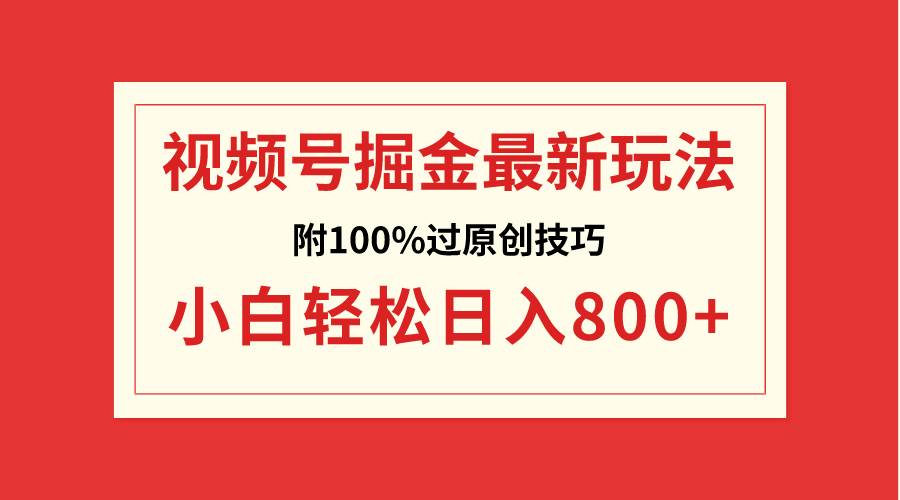 视频号掘金最新玩法

附100%过原创技巧

小白轻松日入800+